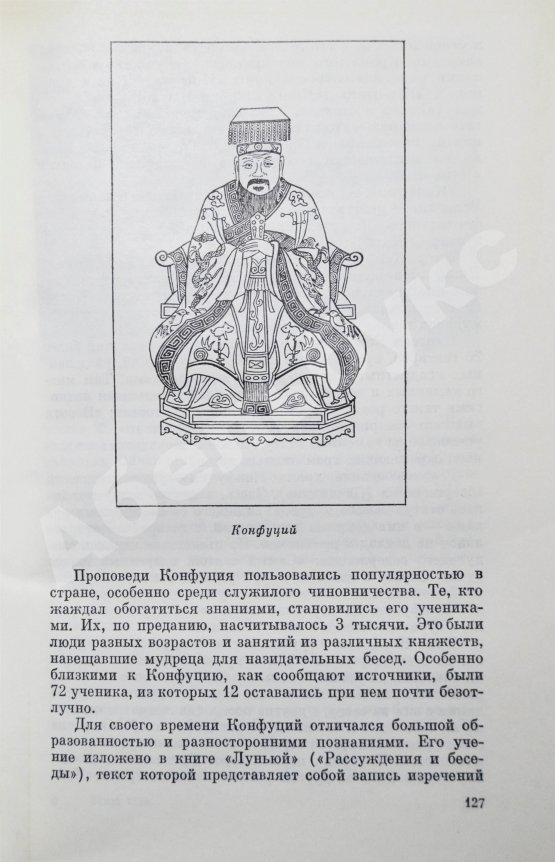 Конфуций

Проповеди Конфуция пользовались популярностью в стране, особенно среди служилого чиновничества. Те, кто жаждал обогатиться знаниями, становились его учениками. Их, по преданию, насчитывалось 3 тысячи. Это были люди разных возрастов и занятий из различных княжеств, навещавшие мудреца для назидательных бесед. Особенно близкими к Конфуцию, как сообщают источники, были 72 ученика, из которых 12 оставались при нем почти безотлучно.

Для своего времени Конфуций отличался большой образованностью и разносторонними познаниями. Его учение изложено в книге «Луньюй» («Рассуждения и беседы»), текст которой представляет собой запись изречений

127